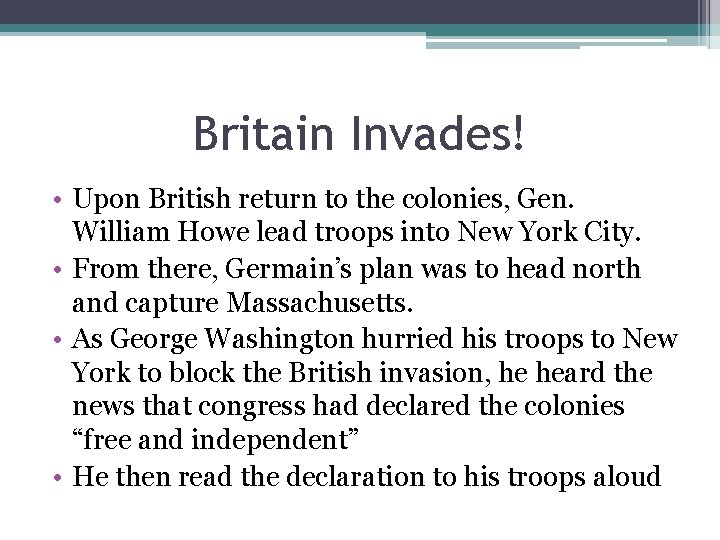 Britain Invades!

• Upon British return to the colonies, Gen. William Howe lead troops into New York City.
• From there, Germain’s plan was to head north and capture Massachusetts.
• As George Washington hurried his troops to New York to block the British invasion, he heard the news that congress had declared the colonies “free and independent”
• He then read the declaration to his troops aloud